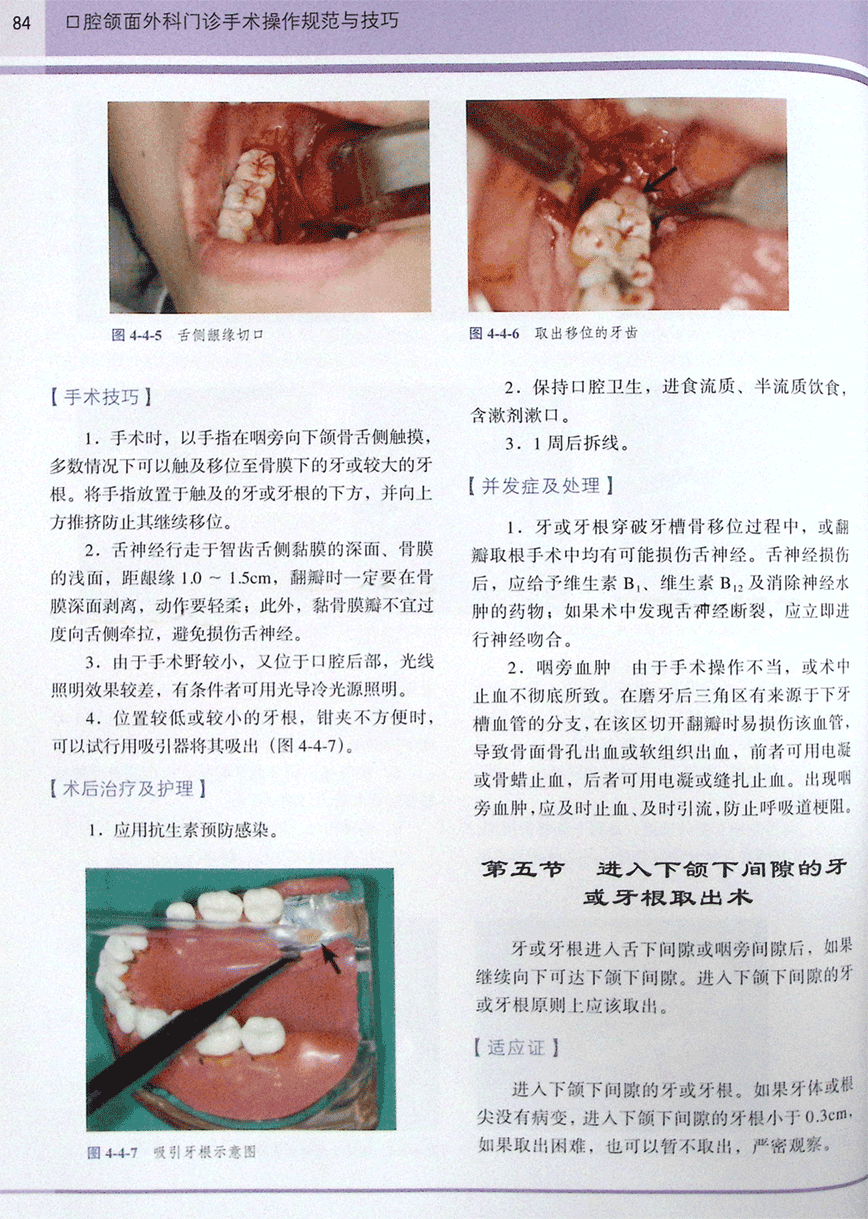 84 口腔颌面外科门诊手术操作规范与技巧

图4-4-5 舌侧龈缘切口

图4-4-6 取出移位的牙齿

【手术技巧】

1.手术时，以手指在咽旁向下颌骨舌侧触摸，多数情况下可以触及移位至骨膜下的牙或较大的牙根。将手指放置于触及的牙或牙根的下方，并向上方推挤防止其继续移位。

2.舌神经行走于智齿舌侧黏膜的深面、骨膜的浅面，距龈缘1.0～1.5cm，翻瓣时一定要在骨膜深面剥离，动作要轻柔；此外，黏骨膜瓣不宜过度向舌侧牵拉，避免损伤舌神经。

3.由于手术野较小，又位于口腔后部，光线照明效果较差，有条件者可用光导冷光源照明。

4.位置较低或较小的牙根，钳夹不方便时，可以试行用吸引器将其吸出（图4-4-7）。

【术后治疗及护理】

1.应用抗生素预防感染。

图4-4-7 吸引牙根示意图

2.保持口腔卫生，进食流质、半流质饮食，含漱剂漱口。

3.1周后拆线。

【并发症及处理】

1.牙或牙根穿破牙槽骨移位过程中，或翻瓣取根手术中均有可能损伤舌神经。舌神经损伤后，应给予维生素$B_1$、维生素$B_{12}$及消除神经水肿的药物；如果术中发现舌神经断裂，应立即进行神经吻合。

2.咽旁血肿 由于手术操作不当，或术中止血不彻底所致。在磨牙后三角区有来源于下牙槽血管的分支，在该区切开翻瓣时易损伤该血管，导致骨面骨孔出血或软组织出血，前者可用电凝或骨蜡止血，后者可用电凝或缝扎止血。出现咽旁血肿，应及时止血、及时引流，防止呼吸道梗阻。

第五节 进入下颌下间隙的牙或牙根取出术

牙或牙根进入舌下间隙或咽旁间隙后，如果继续向下可达下颌下间隙。进入下颌下间隙的牙或牙根原则上应该取出。

【适应证】

进入下颌下间隙的牙或牙根。如果牙体或根尖没有病变，进入下颌下间隙的牙根小于0.3cm，如果取出困难，也可以暂不取出，严密观察。